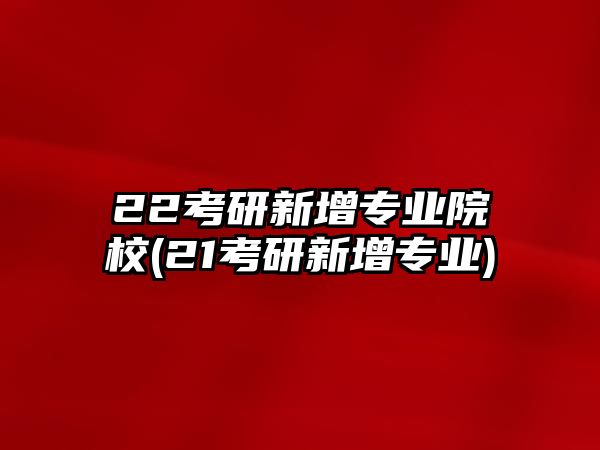 22考研新增专业院校(21考研新增专业)